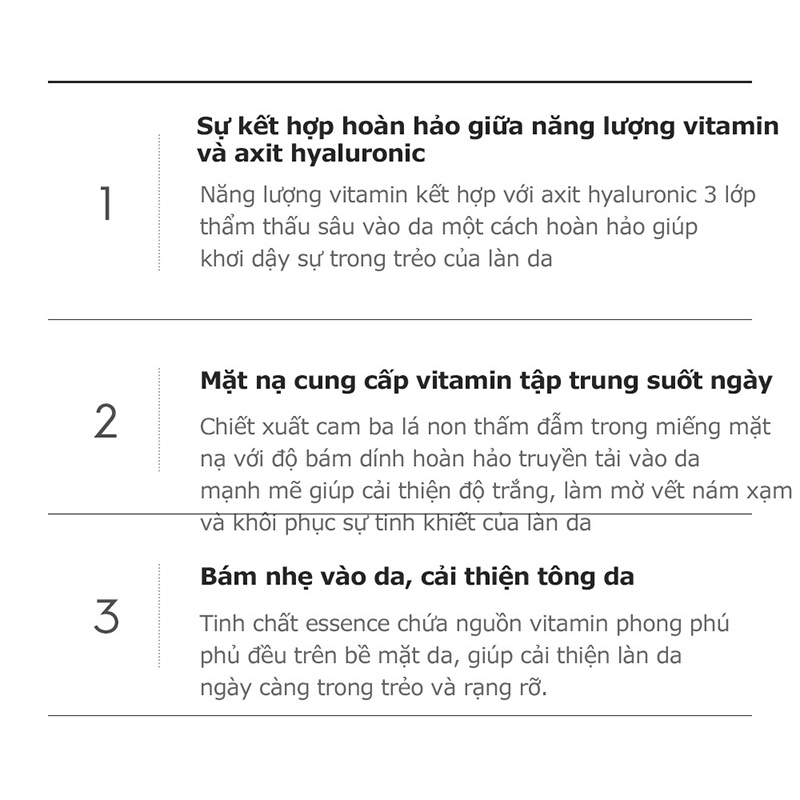 1

Sự kết hợp hoàn hảo giữa năng lượng vitamin và axit hyaluronic

Năng lượng vitamin kết hợp với axit hyaluronic 3 lớp thẩm thấu sâu vào da một cách hoàn hảo giúp khơi dậy sự trong trẻo của làn da

2

Mặt nạ cung cấp vitamin tập trung suốt ngày

Chiết xuất cam ba lá non thấm đẫm trong miếng mặt nạ với độ bám dính hoàn hảo truyền tải vào da mạnh mẽ giúp cải thiện độ trắng, làm mờ vết nám xạm và khôi phục sự tinh khiết của làn da

3

Bám nhẹ vào da, cải thiện tông da

Tinh chất essence chứa nguồn vitamin phong phú phủ đều trên bề mặt da, giúp cải thiện làn da ngày càng trong trẻo và rạng rỡ.